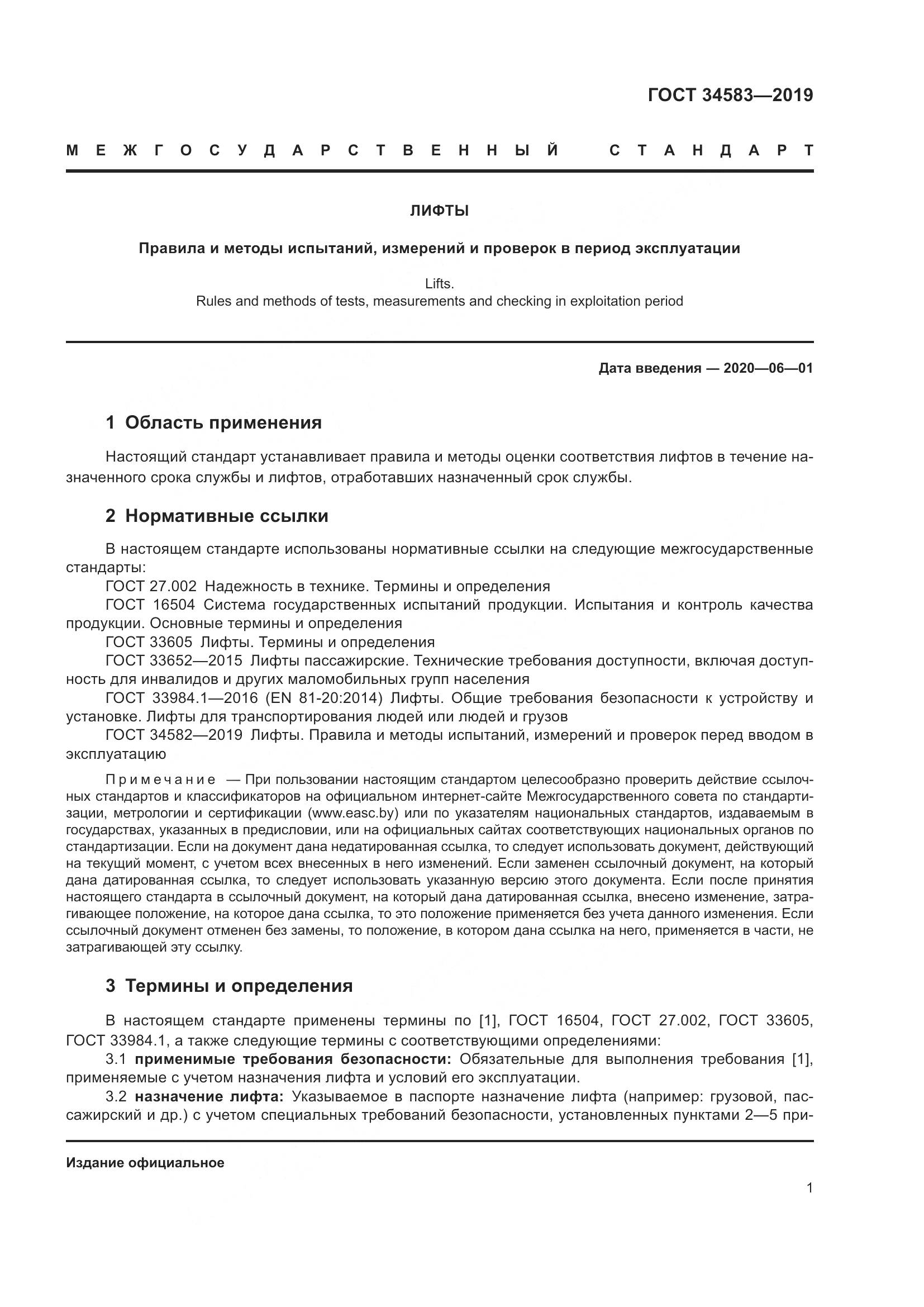 ГОСТ 34583—2019

МЕЖГОСУДАРСТВЕННЫЙ СТАНДАРТ

ЛИФТЫ

Правила и методы испытаний, измерений и проверок в период эксплуатации

Lifts.
Rules and methods of tests, measurements and checking in exploitation period

Дата введения — 2020—06—01

1 Область применения

Настоящий стандарт устанавливает правила и методы оценки соответствия лифтов в течение назначенного срока службы и лифтов, отработавших назначенный срок службы.

2 Нормативные ссылки

В настоящем стандарте использованы нормативные ссылки на следующие межгосударственные стандарты:
ГОСТ 27.002 Надежность в технике. Термины и определения
ГОСТ 16504 Система государственных испытаний продукции. Испытания и контроль качества продукции. Основные термины и определения
ГОСТ 33605 Лифты. Термины и определения
ГОСТ 33652—2015 Лифты пассажирские. Технические требования доступности, включая доступность для инвалидов и других маломобильных групп населения
ГОСТ 33984.1—2016 (EN 81-20:2014) Лифты. Общие требования безопасности к устройству и установке. Лифты для транспортирования людей или людей и грузов
ГОСТ 34582—2019 Лифты. Правила и методы испытаний, измерений и проверок перед вводом в эксплуатацию

Примечание — При пользовании настоящим стандартом целесообразно проверить действие ссылочных стандартов и классификаторов на официальном интернет-сайте Межгосударственного совета по стандартизации, метрологии и сертификации (www.easc.by) или по указателям национальных стандартов, издаваемым в государствах, указанных в предисловии, или на официальных сайтах соответствующих национальных органов по стандартизации. Если на документ дана недатированная ссылка, то следует использовать документ, действующий на текущий момент, с учетом всех внесенных в него изменений. Если заменен ссылочный документ, на который дана датированная ссылка, то следует использовать указанную версию этого документа. Если после принятия настоящего стандарта в ссылочный документ, на который дана датированная ссылка, внесено изменение, затрагивающее положение, на которое дана ссылка, то это положение применяется без учета данного изменения. Если ссылочный документ отменен без замены, то положение, в котором дана ссылка на него, применяется в части, не затрагивающей эту ссылку.

3 Термины и определения

В настоящем стандарте применены термины по [1], ГОСТ 16504, ГОСТ 27.002, ГОСТ 33605, ГОСТ 33984.1, а также следующие термины с соответствующими определениями:
3.1 применимые требования безопасности: Обязательные для выполнения требования [1], применяемые с учетом назначения лифта и условий его эксплуатации.
3.2 назначение лифта: Указываемое в паспорте назначение лифта (например: грузовой, пассажирский и др.) с учетом специальных требований безопасности, установленных пунктами 2—5 при-

Издание официальное

1